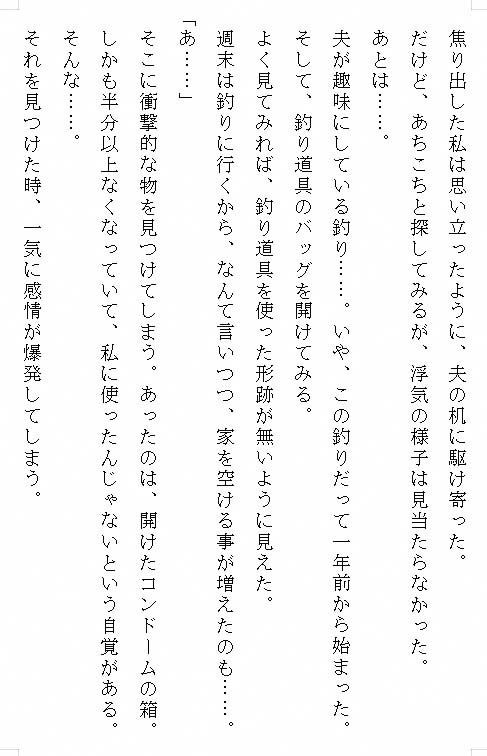 焦り出した私は思い立ったように、夫の机に駆け寄った。
だけど、あちこちと探してみるが、浮気の様子は見当たらなかった。
あとは……。
夫が趣味にしている釣り……。いや、この釣りだって一年前から始まった。
そして、釣り道具のバッグを開けてみる。
よく見てみれば、釣り道具を使った形跡が無いように見えた。
週末は釣りに行くから、なんて言いつつ、家を空ける事が増えたのも……。
「あ……」
そこに衝撃的な物を見つけてしまう。あったのは、開けたコンドームの箱。
しかも半分以上なくなっていて、私に使ったんじゃないという自覚がある。
そんな……。
それを見つけた時、一気に感情が爆発してしまう。